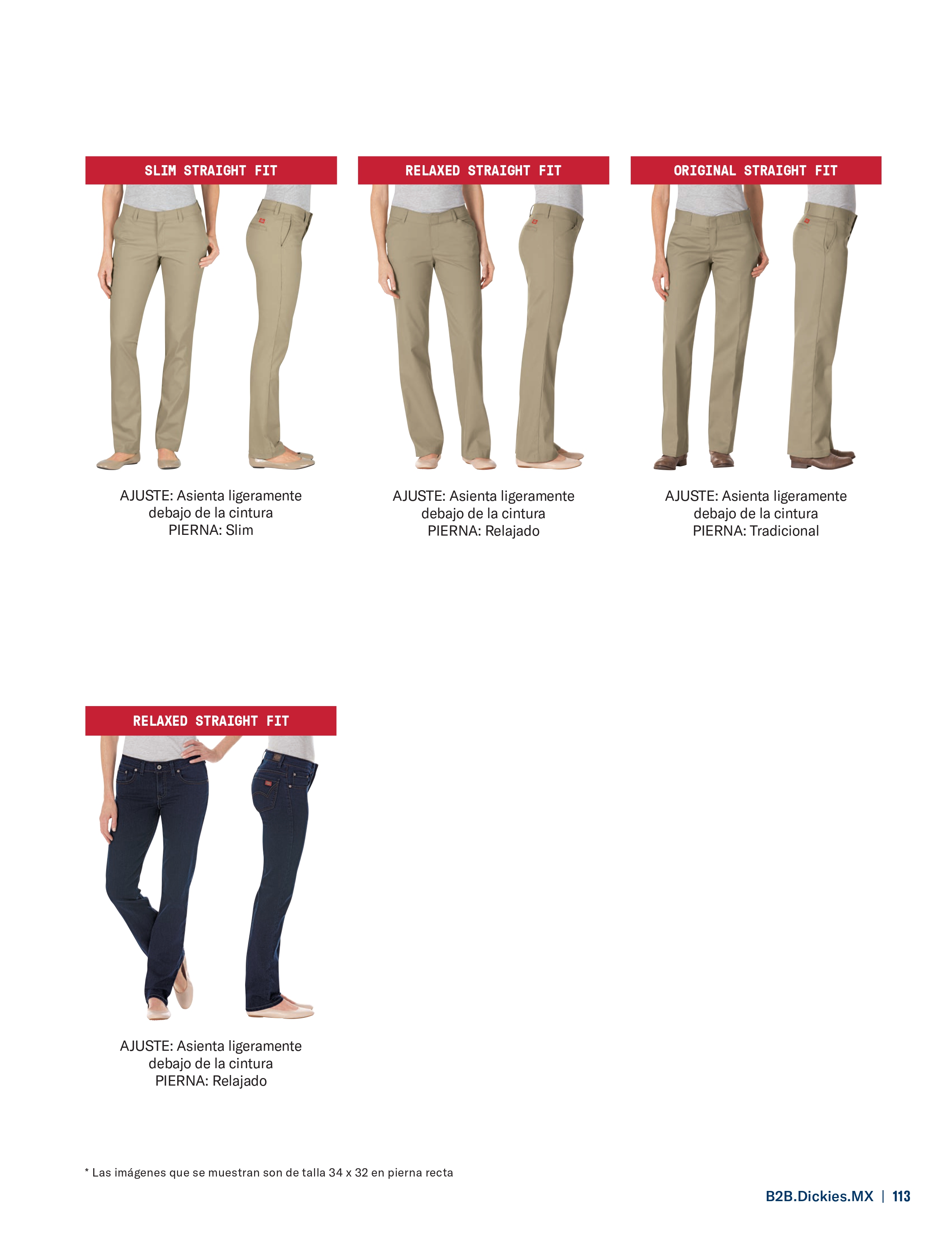 SLIM STRAIGHT FIT

AJUSTE: Asienta ligeramente debajo de la cintura
PIERNA: Slim

RELAXED STRAIGHT FIT

AJUSTE: Asienta ligeramente debajo de la cintura
PIERNA: Relajado

ORIGINAL STRAIGHT FIT

AJUSTE: Asienta ligeramente debajo de la cintura
PIERNA: Tradicional

RELAXED STRAIGHT FIT

AJUSTE: Asienta ligeramente debajo de la cintura
PIERNA: Relajado

* Las imágenes que se muestran son de talla 34 x 32 en pierna recta

B2B.Dickies.MX | 113